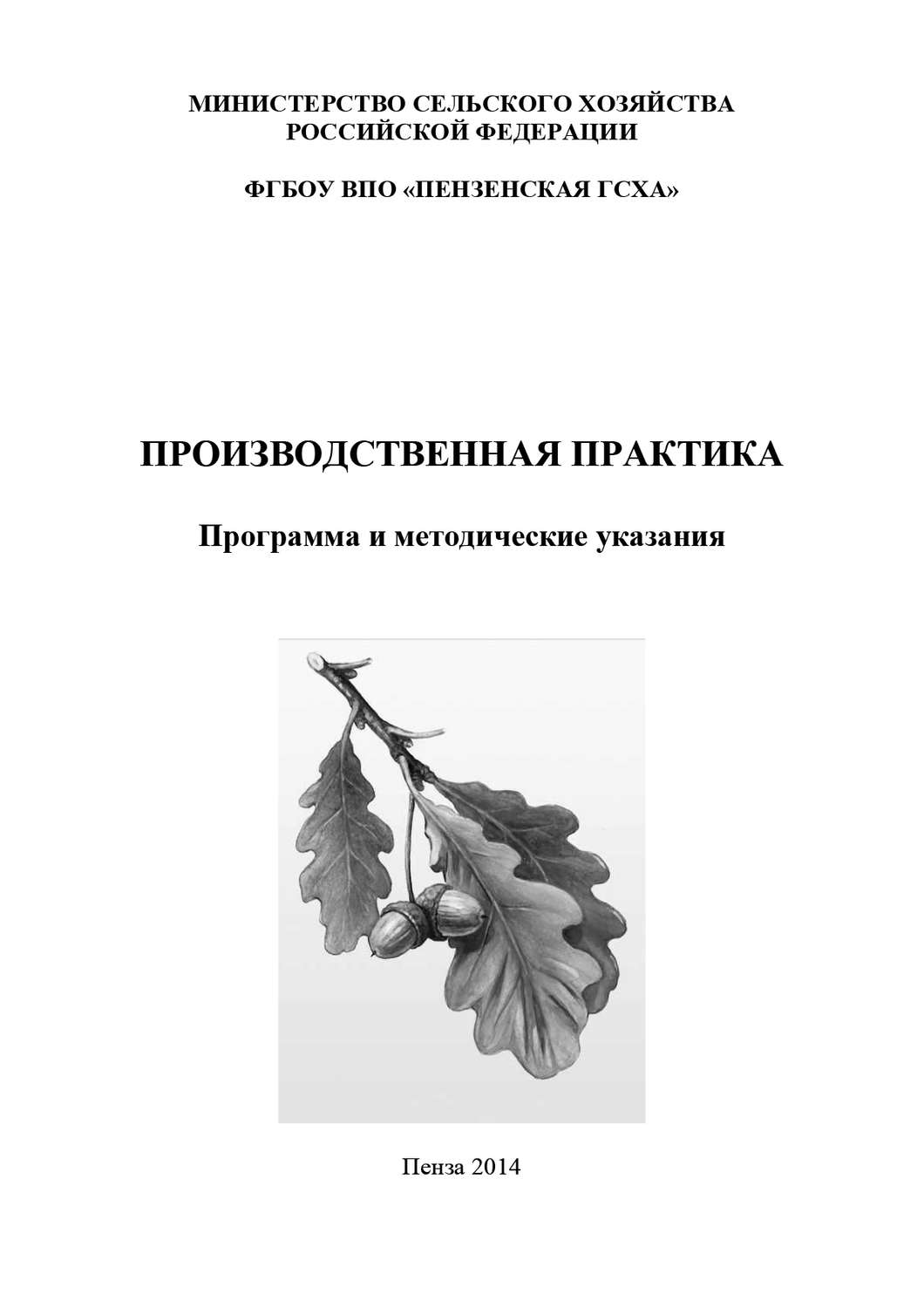 МИНИСТЕРСТВО СЕЛЬСКОГО ХОЗЯЙСТВА РОССИЙСКОЙ ФЕДЕРАЦИИ

ФГБОУ ВПО «ПЕНЗЕНСКАЯ ГСХА»

ПРОИЗВОДСТВЕННАЯ ПРАКТИКА

Программа и методические указания

Пенза 2014